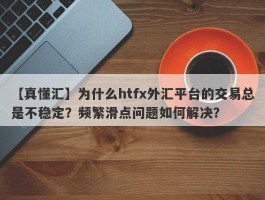 【真懂汇】为什么htfx外汇平台的交易总是不稳定？频繁滑点问题如何解决？